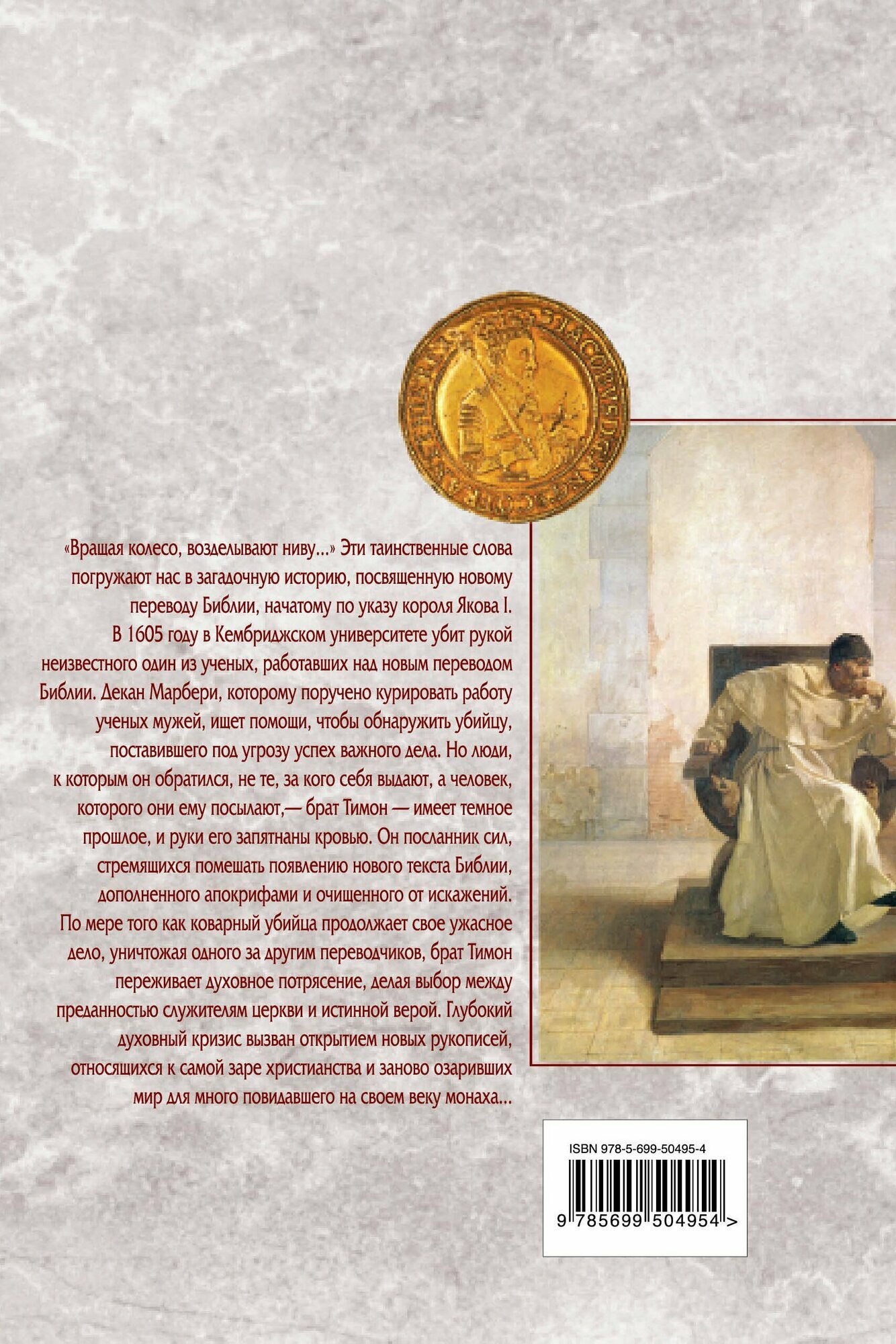 «Вращая колесо, возделывают ниву...» Эти таинственные слова погружают нас в загадочную историю, посвященную новому переводу Библии, начатому по указу короля Якова I. В 1605 году в Кембриджском университете убит рукой неизвестного один из ученых, работавших над новым переводом Библии. Декан Марбери, которому поручено курировать работу ученых мужей, ищет помощи, чтобы обнаружить убийцу, поставившего под угрозу успех важного дела. Но люди, к которым он обратился, не те, за кого себя выдают, а человек, которого они ему посылают,— брат Тимон — имеет темное прошлое, и руки его запятнаны кровью. Он посланник сил, стремящихся помешать появлению нового текста Библии, дополненного апокрифами и очищенного от искажений. По мере того как коварный убийца продолжает свое ужасное дело, уничтожая одного за другим переводчиков, брат Тимон переживает духовное потрясение, делая выбор между преданностью служителям церкви и истинной верой. Глубокий духовный кризис вызван открытием новых рукописей, относящихся к самой заре христианства и заново озаривших мир для много повидавшего на своем веку монаха...

ISBN 978-5-699-50495-4

9 785699 504954 >